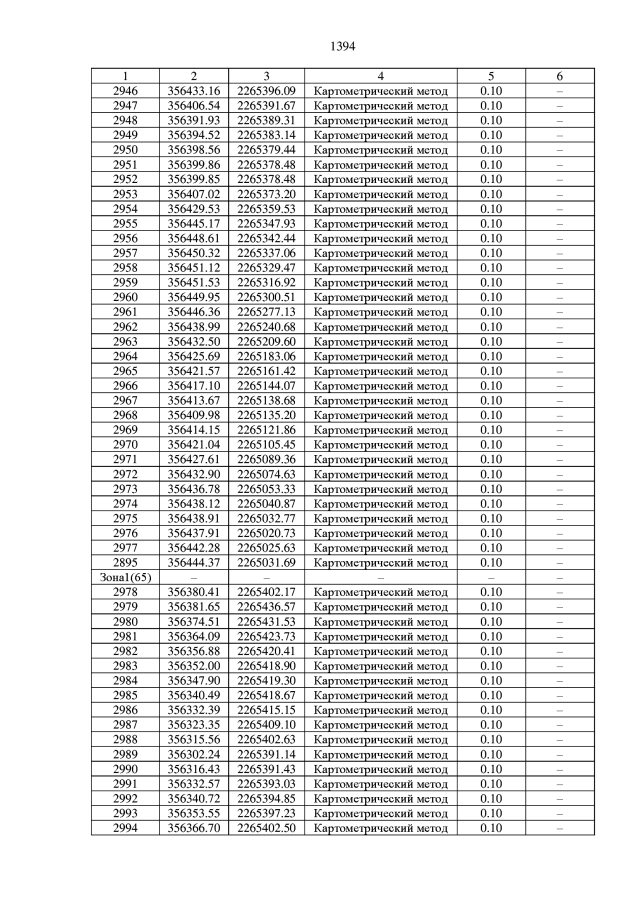 1394

| 1 | 2 | 3 | 4 | 5 | 6 |
|---|---|---|---|---|---|
| 2946 | 356433.16 | 2265396.09 | Картометрический метод | 0.10 | – |
| 2947 | 356406.54 | 2265391.67 | Картометрический метод | 0.10 | – |
| 2948 | 356391.93 | 2265389.31 | Картометрический метод | 0.10 | – |
| 2949 | 356394.52 | 2265383.14 | Картометрический метод | 0.10 | – |
| 2950 | 356398.56 | 2265379.44 | Картометрический метод | 0.10 | – |
| 2951 | 356399.86 | 2265378.48 | Картометрический метод | 0.10 | – |
| 2952 | 356399.85 | 2265378.48 | Картометрический метод | 0.10 | – |
| 2953 | 356407.02 | 2265373.20 | Картометрический метод | 0.10 | – |
| 2954 | 356429.53 | 2265359.53 | Картометрический метод | 0.10 | – |
| 2955 | 356445.17 | 2265347.93 | Картометрический метод | 0.10 | – |
| 2956 | 356448.61 | 2265342.44 | Картометрический метод | 0.10 | – |
| 2957 | 356450.32 | 2265337.06 | Картометрический метод | 0.10 | – |
| 2958 | 356451.12 | 2265329.47 | Картометрический метод | 0.10 | – |
| 2959 | 356451.53 | 2265316.92 | Картометрический метод | 0.10 | – |
| 2960 | 356449.95 | 2265300.51 | Картометрический метод | 0.10 | – |
| 2961 | 356446.36 | 2265277.13 | Картометрический метод | 0.10 | – |
| 2962 | 356438.99 | 2265240.68 | Картометрический метод | 0.10 | – |
| 2963 | 356432.50 | 2265209.60 | Картометрический метод | 0.10 | – |
| 2964 | 356425.69 | 2265183.06 | Картометрический метод | 0.10 | – |
| 2965 | 356421.57 | 2265161.42 | Картометрический метод | 0.10 | – |
| 2966 | 356417.10 | 2265144.07 | Картометрический метод | 0.10 | – |
| 2967 | 356413.67 | 2265138.68 | Картометрический метод | 0.10 | – |
| 2968 | 356409.98 | 2265135.20 | Картометрический метод | 0.10 | – |
| 2969 | 356414.15 | 2265121.86 | Картометрический метод | 0.10 | – |
| 2970 | 356421.04 | 2265105.45 | Картометрический метод | 0.10 | – |
| 2971 | 356427.61 | 2265089.36 | Картометрический метод | 0.10 | – |
| 2972 | 356432.90 | 2265074.63 | Картометрический метод | 0.10 | – |
| 2973 | 356436.78 | 2265053.33 | Картометрический метод | 0.10 | – |
| 2974 | 356438.12 | 2265040.87 | Картометрический метод | 0.10 | – |
| 2975 | 356438.91 | 2265032.77 | Картометрический метод | 0.10 | – |
| 2976 | 356437.91 | 2265020.73 | Картометрический метод | 0.10 | – |
| 2977 | 356442.28 | 2265025.63 | Картометрический метод | 0.10 | – |
| 2895 | 356444.37 | 2265031.69 | Картометрический метод | 0.10 | – |
| Зона1(65) | – | – | – | – | – |
| 2978 | 356380.41 | 2265402.17 | Картометрический метод | 0.10 | – |
| 2979 | 356381.65 | 2265436.57 | Картометрический метод | 0.10 | – |
| 2980 | 356374.51 | 2265431.53 | Картометрический метод | 0.10 | – |
| 2981 | 356364.09 | 2265423.73 | Картометрический метод | 0.10 | – |
| 2982 | 356356.88 | 2265420.41 | Картометрический метод | 0.10 | – |
| 2983 | 356352.00 | 2265418.90 | Картометрический метод | 0.10 | – |
| 2984 | 356347.90 | 2265419.30 | Картометрический метод | 0.10 | – |
| 2985 | 356340.49 | 2265418.67 | Картометрический метод | 0.10 | – |
| 2986 | 356332.39 | 2265415.15 | Картометрический метод | 0.10 | – |
| 2987 | 356323.35 | 2265409.10 | Картометрический метод | 0.10 | – |
| 2988 | 356315.56 | 2265402.63 | Картометрический метод | 0.10 | – |
| 2989 | 356302.24 | 2265391.14 | Картометрический метод | 0.10 | – |
| 2990 | 356316.43 | 2265391.43 | Картометрический метод | 0.10 | – |
| 2991 | 356332.57 | 2265393.03 | Картометрический метод | 0.10 | – |
| 2992 | 356340.72 | 2265394.85 | Картометрический метод | 0.10 | – |
| 2993 | 356353.55 | 2265397.23 | Картометрический метод | 0.10 | – |
| 2994 | 356366.70 | 2265402.50 | Картометрический метод | 0.10 | – |